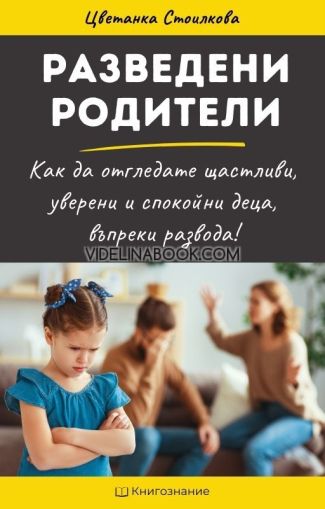 Цветанка Стоилкова

РАЗВЕДЕНИ РОДИТЕЛИ

Как да отгледате щастливи, уверени и спокойни деца, въпреки развода!

VIDELINABOOK.COM

Книгознание